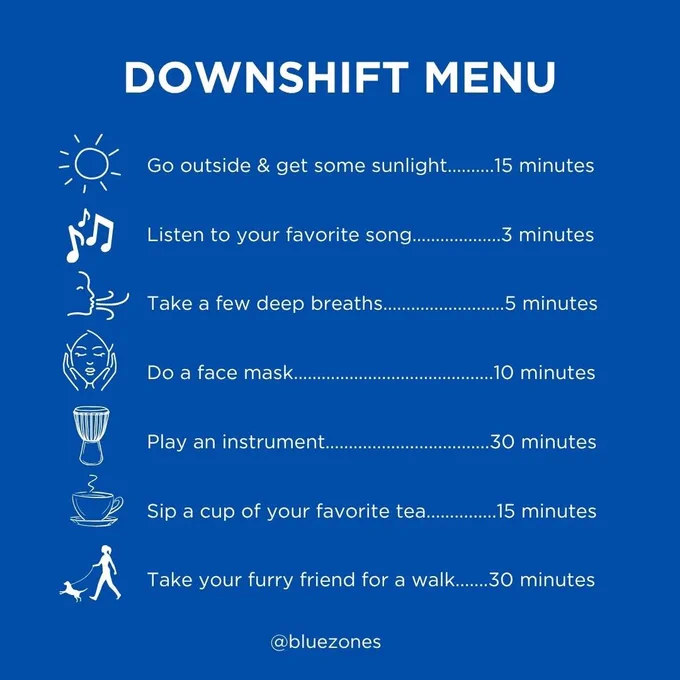 DOWNSHIFT MENU

Go outside & get some sunlight 15 minutes

Listen to your favorite song 3 minutes

Take a few deep breaths 5 minutes

Do a face mask 10 minutes

Play an instrument 30 minutes

Sip a cup of your favorite tea 15 minutes

Take your furry friend for a walk 30 minutes

@bluezones